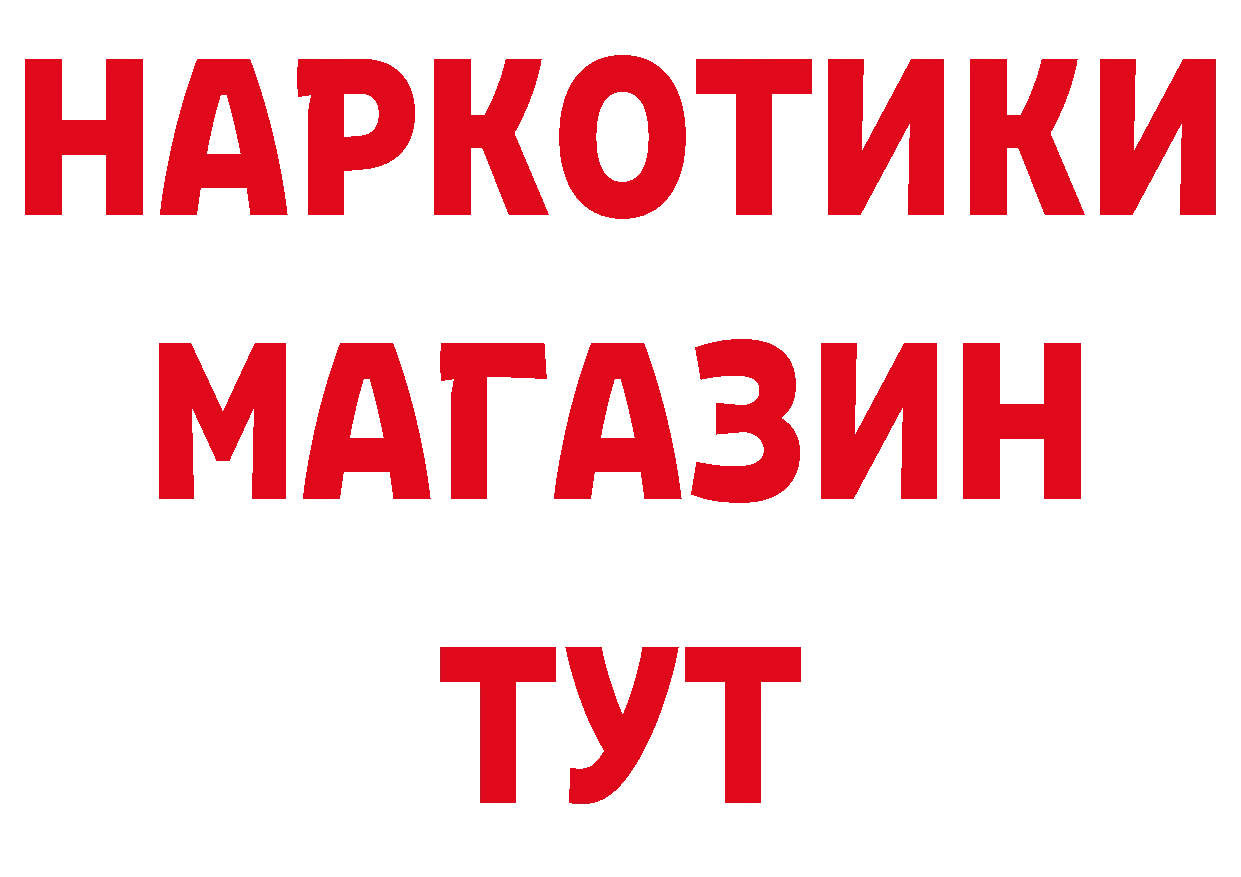 НАРКОТИКИ
МАГАЗИН
ТУТ